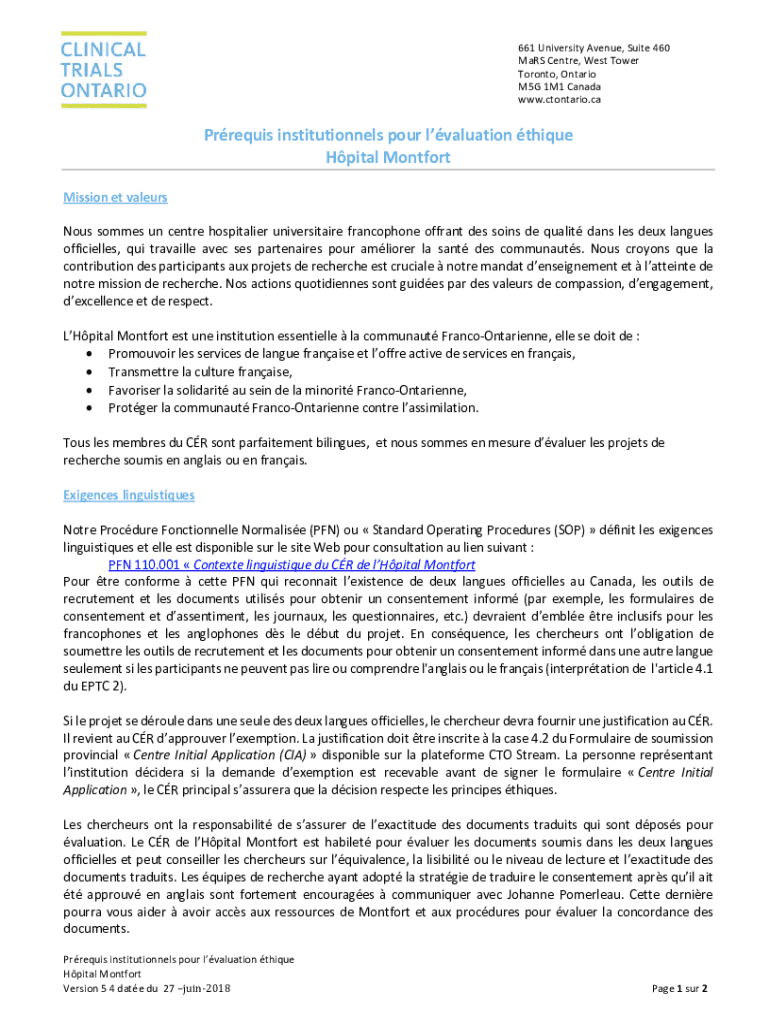 CLINICAL
TRIALS
ONTARIO

661 University Avenue, Suite 460
MaRS Centre, West Tower
Toronto, Ontario
M5G 1M1 Canada
www.ctontario.ca

Prérequis institutionnels pour l'évaluation éthique
Hôpital Montfort

Mission et valeurs

Nous sommes un centre hospitalier universitaire francophone offrant des soins de qualité dans les deux langues officielles, qui travaille avec ses partenaires pour améliorer la santé des communautés. Nous croyons que la contribution des participants aux projets de recherche est cruciale à notre mandat d'enseignement et à l'atteinte de notre mission de recherche. Nos actions quotidiennes sont guidées par des valeurs de compassion, d'engagement, d'excellence et de respect.

L'Hôpital Montfort est une institution essentielle à la communauté Franco-Ontarienne, elle se doit de :
• Promouvoir les services de langue française et l'offre active de services en français,
• Transmettre la culture française,
• Favoriser la solidarité au sein de la minorité Franco-Ontarienne,
• Protéger la communauté Franco-Ontarienne contre l'assimilation.

Tous les membres du CÉR sont parfaitement bilingues, et nous sommes en mesure d'évaluer les projets de recherche soumis en anglais ou en français.

Exigences linguistiques

Notre Procédure Fonctionnelle Normalisée (PFN) ou « Standard Operating Procedures (SOP) » définit les exigences linguistiques et elle est disponible sur le site Web pour consultation au lien suivant :
PFN 110.001 « Contexte linguistique du CÉR de l'Hôpital Montfort
Pour être conforme à cette PFN qui reconnait l'existence de deux langues officielles au Canada, les outils de recrutement et les documents utilisés pour obtenir un consentement informé (par exemple, les formulaires de consentement et d'assentiment, les journaux, les questionnaires, etc.) devraient d'emblée être inclusifs pour les francophones et les anglophones dès le début du projet. En conséquence, les chercheurs ont l'obligation de soumettre les outils de recrutement et les documents pour obtenir un consentement informé dans une autre langue seulement si les participants ne peuvent pas lire ou comprendre l'anglais ou le français (interprétation de l'article 4.1 du EPTC 2).

Si le projet se déroule dans une seule des deux langues officielles, le chercheur devra fournir une justification au CÉR. Il revient au CÉR d'approuver l'exemption. La justification doit être inscrite à la case 4.2 du Formulaire de soumission provincial « Centre Initial Application (CIA) » disponible sur la plateforme CTO Stream. La personne représentant l'institution décidera si la demande d'exemption est recevable avant de signer le formulaire « Centre Initial Application », le CÉR principal s'assurera que la décision respecte les principes éthiques.

Les chercheurs ont la responsabilité de s'assurer de l'exactitude des documents traduits qui sont déposés pour évaluation. Le CÉR de l'Hôpital Montfort est habileté pour évaluer les documents soumis dans les deux langues officielles et peut conseiller les chercheurs sur l'équivalence, la lisibilité ou le niveau de lecture et l'exactitude des documents traduits. Les équipes de recherche ayant adopté la stratégie de traduire le consentement après qu'il ait été approuvé en anglais sont fortement encouragées à communiquer avec Johanne Pomerleau. Cette dernière pourra vous aider à avoir accès aux ressources de Montfort et aux procédures pour évaluer la concordance des documents.

Prérequis institutionnels pour l'évaluation éthique
Hôpital Montfort
Version 5 4 datée du 27 –juin-2018

Page 1 sur 2